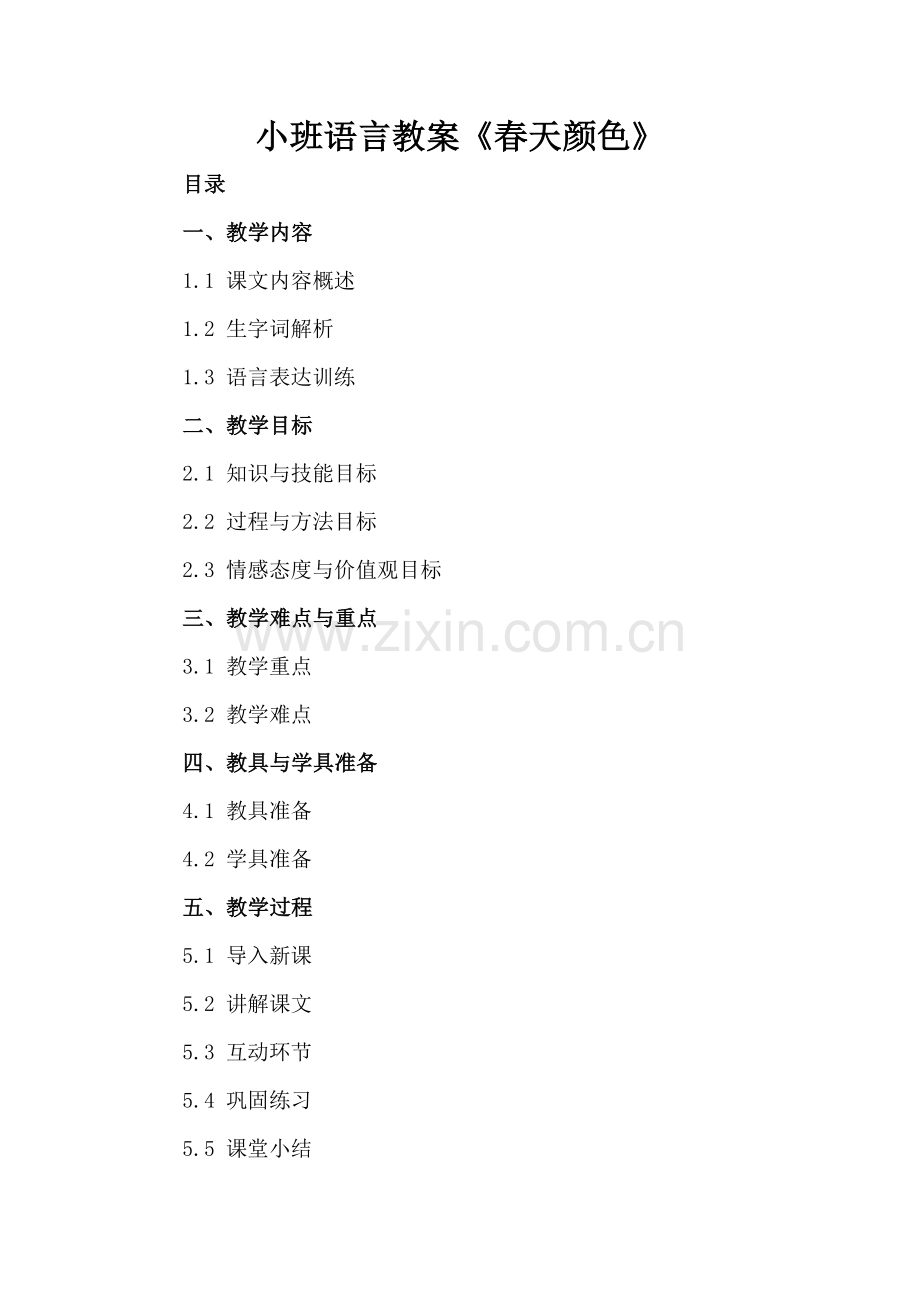 小班语言教案《春天颜色》

目录

一、教学内容

1.1 课文内容概述

1.2 生字词解析

1.3 语言表达训练

二、教学目标

2.1 知识与技能目标

2.2 过程与方法目标

2.3 情感态度与价值观目标

三、教学难点与重点

3.1 教学重点

3.2 教学难点

四、教具与学具准备

4.1 教具准备

4.2 学具准备

五、教学过程

5.1 导入新课

5.2 讲解课文

5.3 互动环节

5.4 巩固练习

5.5 课堂小结

www.zixin.com.cn